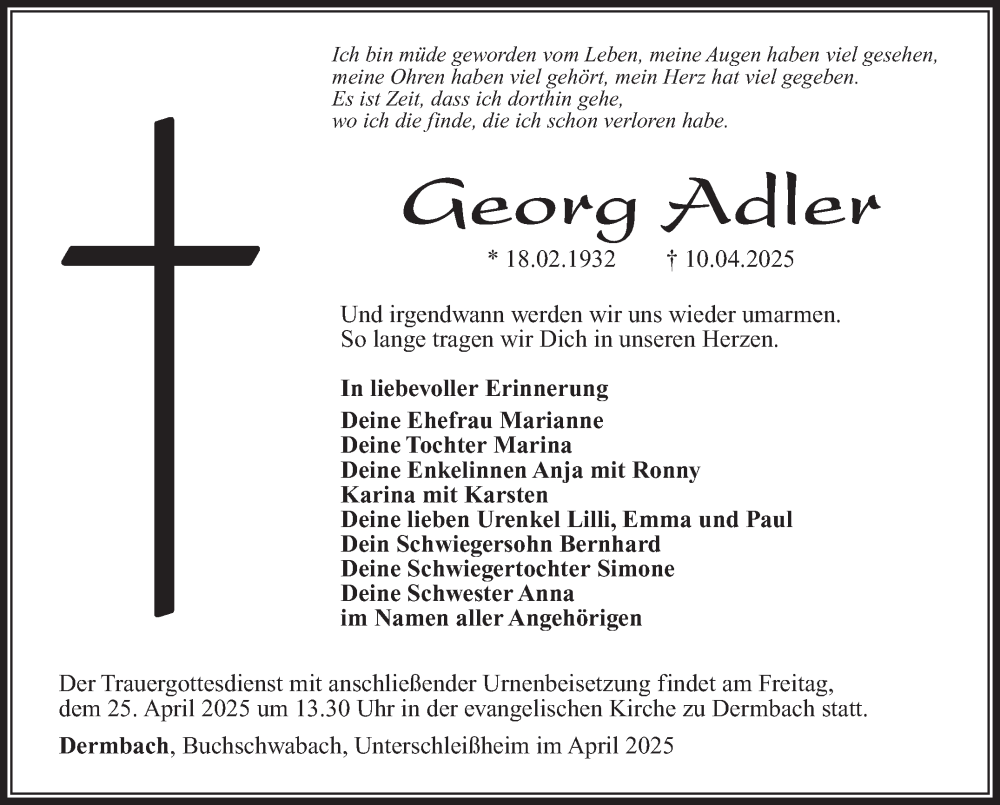 Ich bin müde geworden vom Leben, meine Augen haben viel gesehen,
meine Ohren haben viel gehört, mein Herz hat viel gegeben.
Es ist Zeit, dass ich dorthin gehe,
wo ich die finde, die ich schon verloren habe.

Georg Adler

* 18.02.1932 † 10.04.2025

Und irgendwann werden wir uns wieder umarmen.
So lange tragen wir Dich in unseren Herzen.

In liebevoller Erinnerung

Deine Ehefrau Marianne
Deine Tochter Marina
Deine Enkelinnen Anja mit Ronny
Karina mit Karsten
Deine lieben Urenkel Lilli, Emma und Paul
Dein Schwiegersohn Bernhard
Deine Schwiegertochter Simone
Deine Schwester Anna
im Namen aller Angehörigen

Der Trauergottesdienst mit anschließender Urnenbeisetzung findet am Freitag, dem 25. April 2025 um 13.30 Uhr in der evangelischen Kirche zu Dermbach statt.

Dermbach, Buchschwabach, Unterschleißheim im April 2025